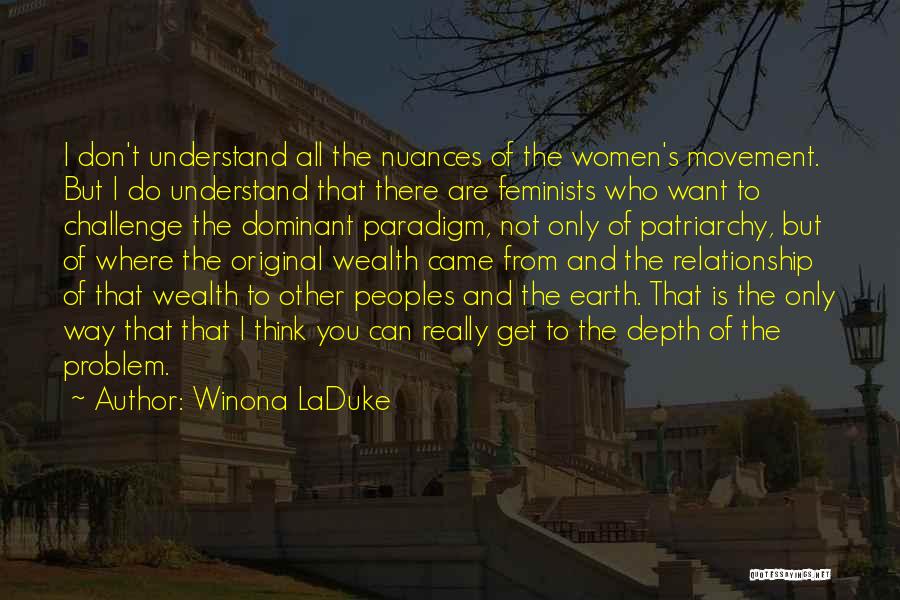 I don't understand all the nuances of the women's movement. But I do understand that there are feminists who want to challenge the dominant paradigm, not only of patriarchy, but of where the original wealth came from and the relationship of that wealth to other peoples and the earth. That is the only way that that I think you can really get to the depth of the problem.

~ Author: Winona LaDuke

QUOTESSAYINGS.NET